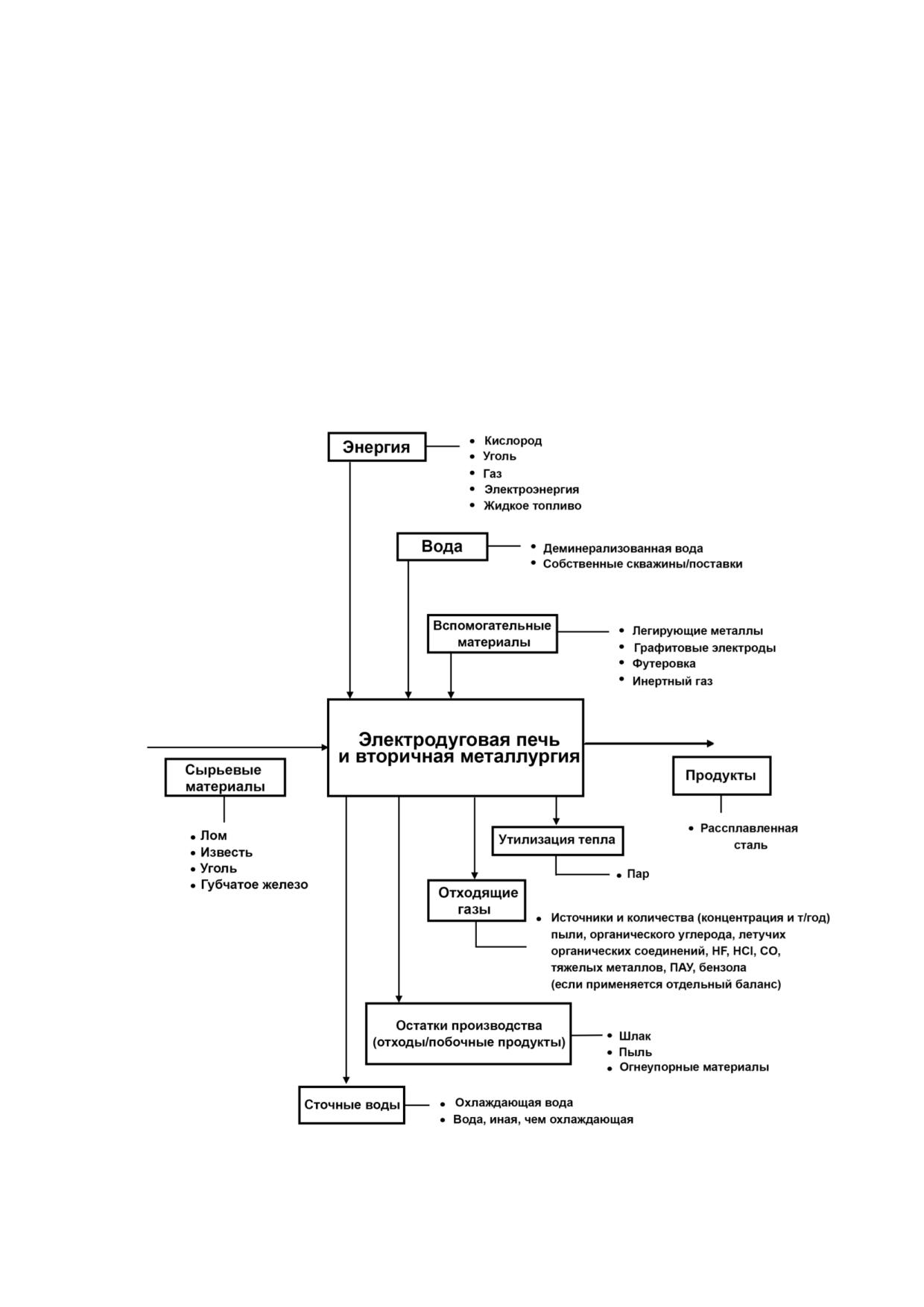 Энергия

• Кислород
• Уголь
• Газ
• Электроэнергия
• Жидкое топливо

Вода

• Деминерализованная вода
• Собственные скважины/поставки

Вспомогательные материалы

• Легирующие металлы
• Графитовые электроды
• Футеровка
• Инертный газ

Электродуговая печь и вторичная металлургия

Сырьевые материалы

• Лом
• Известь
• Уголь
• Губчатое железо

Продукты

• Расплавленная сталь

Утилизация тепла

• Пар

Отходящие газы

• Источники и количества (концентрация и т/год) пыли, органического углерода, летучих органических соединений, HF, HCl, CO, тяжелых металлов, ПАУ, бензола (если применяется отдельный баланс)

Остатки производства (отходы/побочные продукты)

• Шлак
• Пыль
• Огнеупорные материалы

Сточные воды

• Охлаждающая вода
• Вода, иная, чем охлаждающая